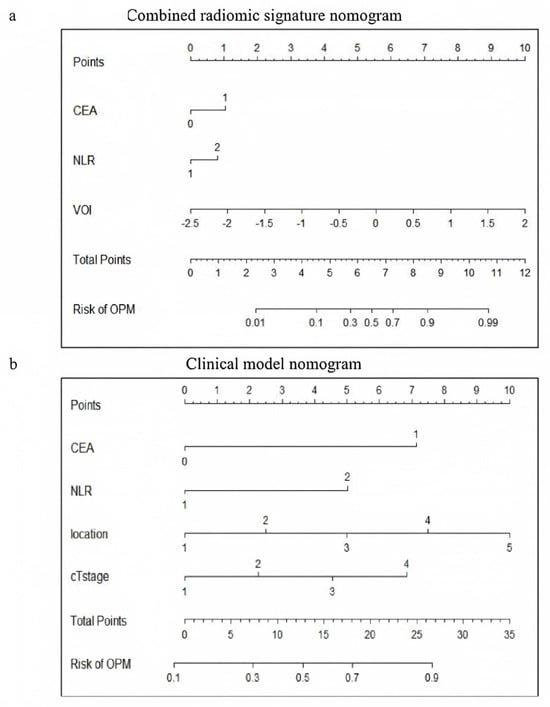 a

Combined radiomic signature nomogram

Points
0 1 2 3 4 5 6 7 8 9 10

CEA
1
0

NLR
2
1

VOI
-2.5 -2 -1.5 -1 -0.5 0 0.5 1 1.5 2

Total Points
0 1 2 3 4 5 6 7 8 9 10 11 12

Risk of OPM
0.01 0.1 0.3 0.5 0.7 0.9 0.99

b

Clinical model nomogram

Points
0 1 2 3 4 5 6 7 8 9 10

CEA
1
0

NLR
2
1

location
2 4
1 3 5

cTstage
2 4
1 3

Total Points
0 5 10 15 20 25 30 35

Risk of OPM
0.1 0.3 0.5 0.7 0.9